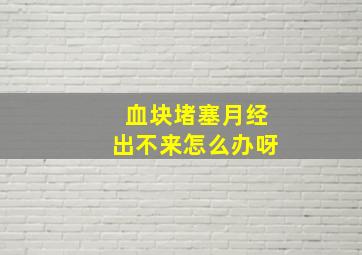 血块堵塞月经
出不来怎么办呀